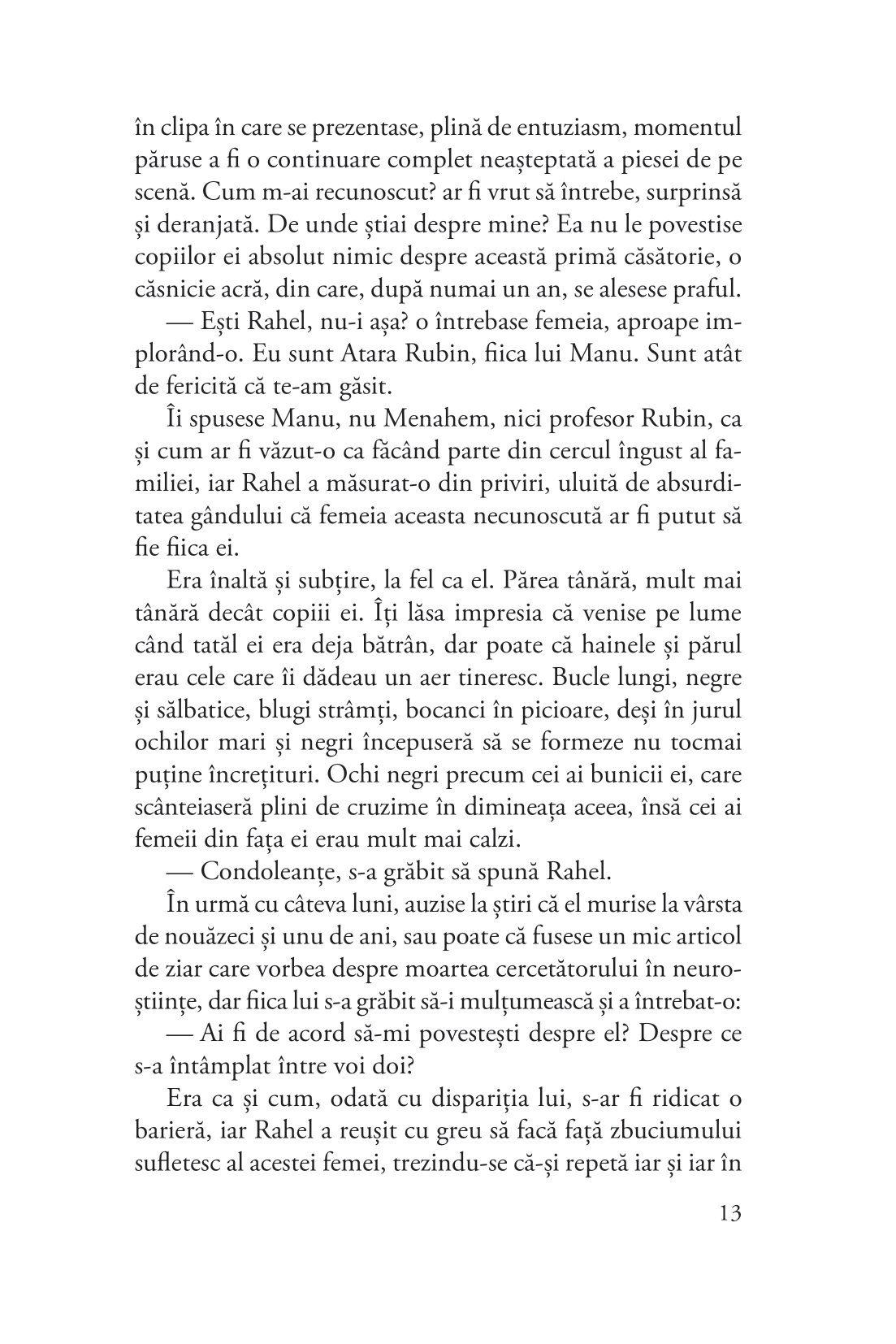 în clipa în care se prezentase, plină de entuziasm, momentul păruse a fi o continuare complet neașteptată a piesei de pe scenă. Cum m-ai recunoscut? ar fi vrut să întrebe, surprinsă și deranjată. De unde știai despre mine? Ea nu le povestise copiilor ei absolut nimic despre această primă căsătorie, o căsnicie acră, din care, după numai un an, se alesese praful.

— Ești Rahel, nu-i așa? o întrebase femeia, aproape implorând-o. Eu sunt Atara Rubin, fiica lui Manu. Sunt atât de fericită că te-am găsit.

Îi spusese Manu, nu Menahem, nici profesor Rubin, ca și cum ar fi văzut-o ca făcând parte din cercul îngust al familiei, iar Rahel a măsurat-o din priviri, uluită de absurditatea gândului că femeia aceasta necunoscută ar fi putut să fie fiica ei.

Era înaltă și subțire, la fel ca el. Părea tânără, mult mai tânără decât copiii ei. Îți lăsa impresia că venise pe lume când tatăl ei era deja bătrân, dar poate că hainele și părul erau cele care îi dădeau un aer tineresc. Bucle lungi, negre și sălbatice, blugi strâmți, bocanci în picioare, deși în jurul ochilor mari și negri începuseră să se formeze nu tocmai puține încrețituri. Ochi negri precum cei ai bunicii ei, care scânteiaseră plini de cruzime în dimineața aceea, însă cei ai femeii din fața ei erau mult mai calzi.

— Condoleanțe, s-a grăbit să spună Rahel.

În urmă cu câteva luni, auzise la știri că el murise la vârsta de nouăzeci și unu de ani, sau poate că fusese un mic articol de ziar care vorbea despre moartea cercetătorului în neuroștiințe, dar fiica lui s-a grăbit să-i mulțumească și a întrebat-o:

— Ai fi de acord să-mi povestești despre el? Despre ce s-a întâmplat între voi doi?

Era ca și cum, odată cu dispariția lui, s-ar fi ridicat o barieră, iar Rahel a reușit cu greu să facă față zbuciumului sufletesc al acestei femei, trezindu-se că-și repetă iar și iar în

13